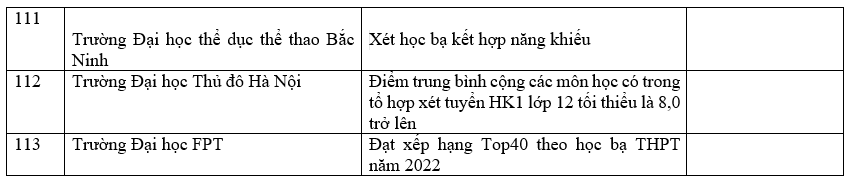 | 111 | Trường Đại học thể dục thể thao Bắc Ninh | Xét học bạ kết hợp năng khiếu | |
|---|---|---|---|
| 112 | Trường Đại học Thủ đô Hà Nội | Điểm trung bình cộng các môn học có trong tổ hợp xét tuyển HK1 lớp 12 tối thiểu là 8,0 trở lên | |
| 113 | Trường Đại học FPT | Đạt xếp hạng Top40 theo học bạ THPT năm 2022 | |